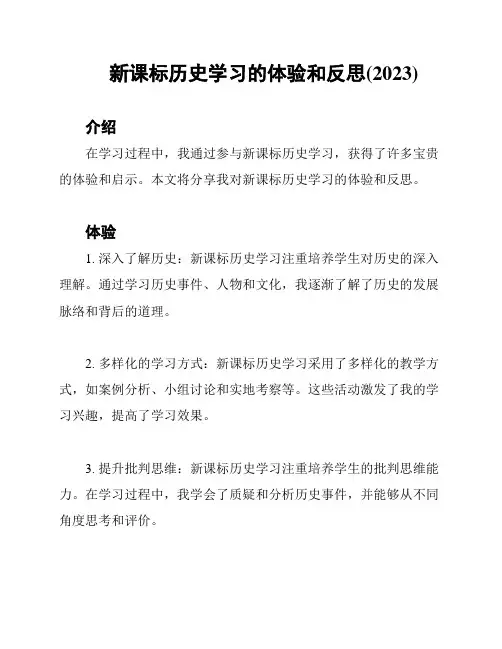 新课标历史学习的体验和反思(2023)

介绍

在学习过程中，我通过参与新课标历史学习，获得了许多宝贵的体验和启示。本文将分享我对新课标历史学习的体验和反思。

体验

1. 深入了解历史：新课标历史学习注重培养学生对历史的深入理解。通过学习历史事件、人物和文化，我逐渐了解了历史的发展脉络和背后的道理。

2. 多样化的学习方式：新课标历史学习采用了多样化的教学方式，如案例分析、小组讨论和实地考察等。这些活动激发了我的学习兴趣，提高了学习效果。

3. 提升批判思维：新课标历史学习注重培养学生的批判思维能力。在学习过程中，我学会了质疑和分析历史事件，并能够从不同角度思考和评价。